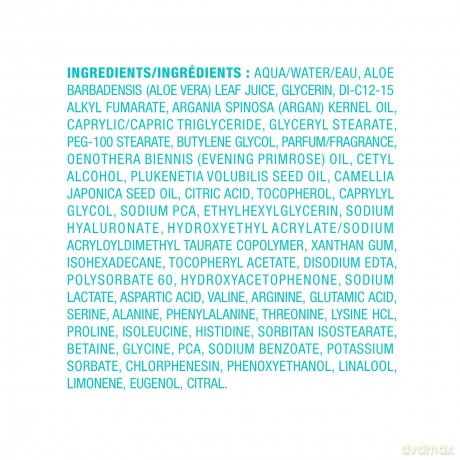 INGREDIENTS/INGRÉDIENTS : AQUA/WATER/EAU, ALOE BARBADENSIS (ALOE VERA) LEAF JUICE, GLYCERIN, DI-C12-15 ALKYL FUMARATE, ARGANIA SPINOSA (ARGAN) KERNEL OIL, CAPRYLIC/CAPRIC TRIGLYCERIDE, GLYCERYL STEARATE, PEG-100 STEARATE, BUTYLENE GLYCOL, PARFUM/FRAGRANCE, OENOTHERA BIENNIS (EVENING PRIMROSE) OIL, CETYL ALCOHOL, PLUKENETIA VOLUBILIS SEED OIL, CAMELLIA JAPONICA SEED OIL, CITRIC ACID, TOCOPHEROL, CAPRYLYL GLYCOL, SODIUM PCA, ETHYLHEXYLGLYCERIN, SODIUM HYALURONATE, HYDROXYETHYL ACRYLATE/SODIUM ACRYLOYLDIMETHYL TAURATE COPOLYMER, XANTHAN GUM, ISOHEXADECANE, TOCOPHERYL ACETATE, DISODIUM EDTA, POLYSORBATE 60, HYDROXYACETOPHENONE, SODIUM LACTATE, ASPARTIC ACID, VALINE, ARGININE, GLUTAMIC ACID, SERINE, ALANINE, PHENYLALANINE, THREONINE, LYSINE HCL, PROLINE, ISOLEUCINE, HISTIDINE, SORBITAN ISOSTEARATE, BETAINE, GLYCINE, PCA, SODIUM BENZOATE, POTASSIUM SORBATE, CHLORPHENESIN, PHENOXYETHANOL, LINALOOL, LIMONENE, EUGENOL, CITRAL.

dvdmax